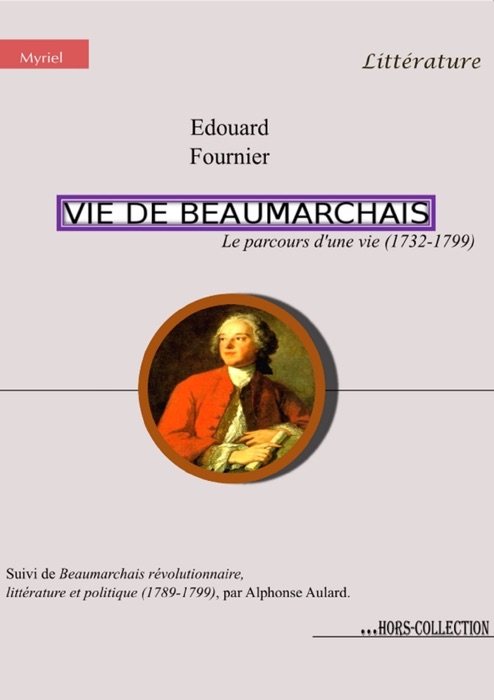 Myriel

Littérature

Edouard
Fournier

VIE DE BEAUMARCHAIS

Le parcours d'une vie (1732-1799)

Suivi de Beaumarchais révolutionnaire, littérature et politique (1789-1799), par Alphonse Aulard.

...HORS-COLLECTION